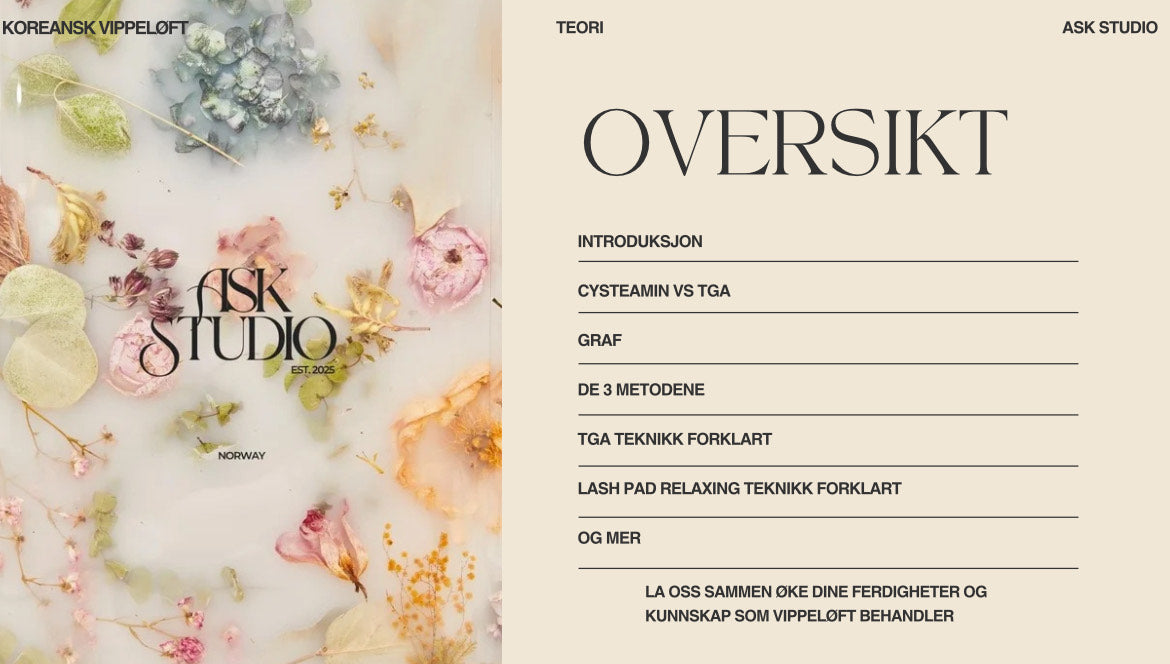 KOREANSK VIPPELØFT

ASK STUDIO
EST. 2025
NORWAY

TEORI

ASK STUDIO

OVERSIKT

INTRODUKSJON

CYSTEAMIN VS TGA

GRAF

DE 3 METODENE

TGA TEKNIKK FORKLART

LASH PAD RELAXING TEKNIKK FORKLART

OG MER

LA OSS SAMMEN ØKE DINE FERDIGHETER OG KUNNSKAP SOM VIPPELØFT BEHANDLER